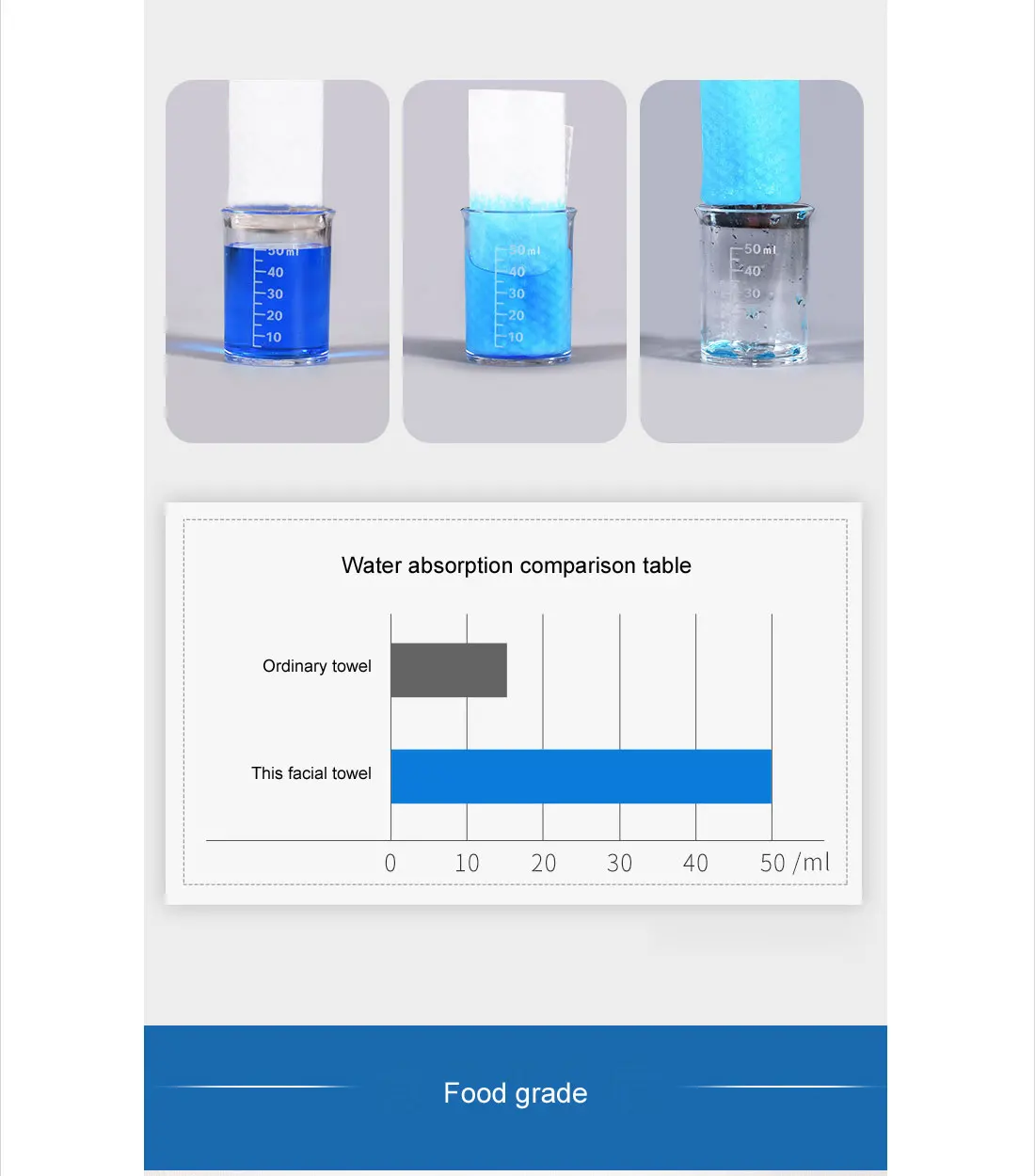 50ml
40
30
20
10

50ml
40
30
20
10

50ml
40
30

Water absorption comparison table

Ordinary towel

This facial towel

0 10 20 30 40 50 /ml

Food grade